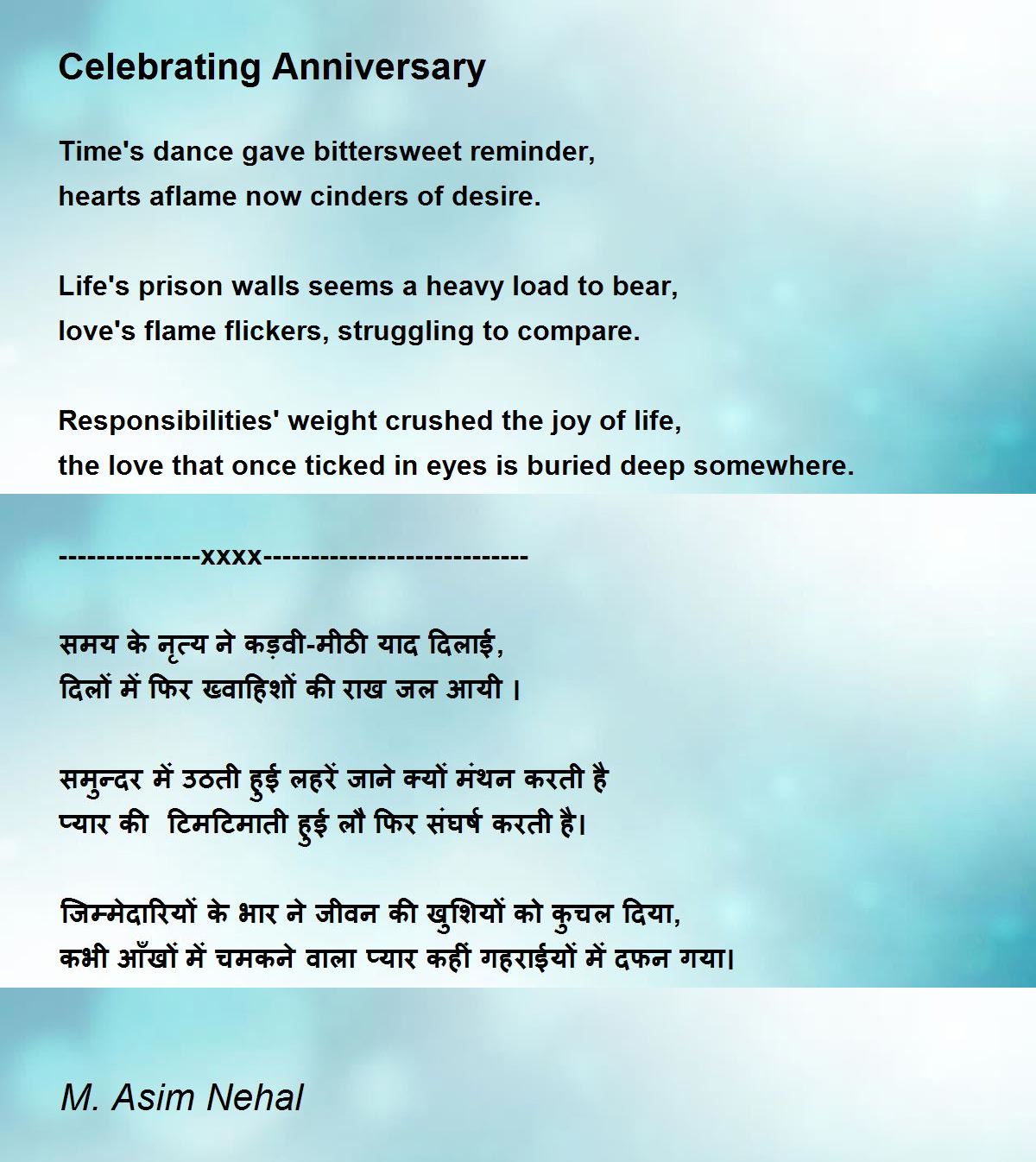 Celebrating Anniversary

Time's dance gave bittersweet reminder,
hearts aflame now cinders of desire.

Life's prison walls seems a heavy load to bear,
love's flame flickers, struggling to compare.

Responsibilities' weight crushed the joy of life,
the love that once ticked in eyes is buried deep somewhere.

---------------xxxx----------------------------

समय के नृत्य ने कड़वी-मीठी याद दिलाई,
दिलों में फिर ख्वाहिशों की राख जल आयी ।

समुन्दर में उठती हुई लहरें जाने क्यों मंथन करती है
प्यार की टिमटिमाती हुई लौ फिर संघर्ष करती है।

जिम्मेदारियों के भार ने जीवन की खुशियों को कुचल दिया,
कभी आँखों में चमकने वाला प्यार कहीं गहराईयों में दफन गया।

M. Asim Nehal